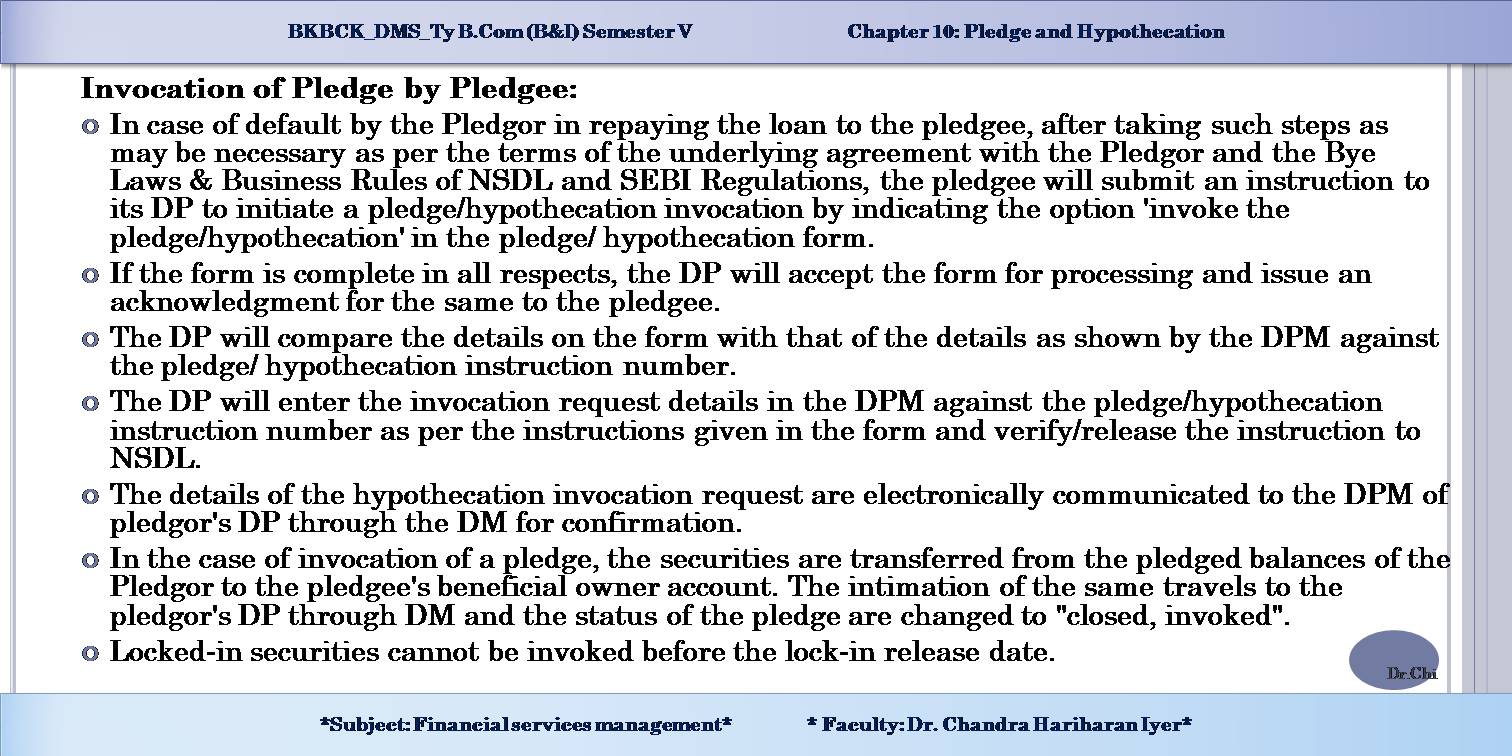 BKBCK_DMS_Ty B.Com (B&I) Semester V Chapter 10: Pledge and Hypothecation

Invocation of Pledge by Pledgee:

In case of default by the Pledgor in repaying the loan to the pledgee, after taking such steps as may be necessary as per the terms of the underlying agreement with the Pledgor and the Bye Laws & Business Rules of NSDL and SEBI Regulations, the pledgee will submit an instruction to its DP to initiate a pledge/hypothecation invocation by indicating the option 'invoke the pledge/hypothecation' in the pledge/ hypothecation form.

If the form is complete in all respects, the DP will accept the form for processing and issue an acknowledgment for the same to the pledgee.

The DP will compare the details on the form with that of the details as shown by the DPM against the pledge/ hypothecation instruction number.

The DP will enter the invocation request details in the DPM against the pledge/hypothecation instruction number as per the instructions given in the form and verify/release the instruction to NSDL.

The details of the hypothecation invocation request are electronically communicated to the DPM of pledgor's DP through the DM for confirmation.

In the case of invocation of a pledge, the securities are transferred from the pledged balances of the Pledgor to the pledgee's beneficial owner account. The intimation of the same travels to the pledgor's DP through DM and the status of the pledge are changed to "closed, invoked".

Locked-in securities cannot be invoked before the lock-in release date.

Dr.Chi

*Subject: Financial services management* * Faculty: Dr. Chandra Hariharan Iyer*